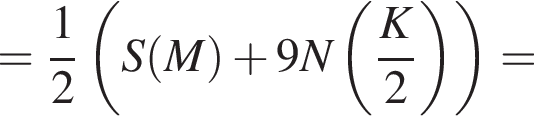 $= \frac{1}{2}\left(S(M) + 9N\left(\frac{K}{2}\right)\right) =$